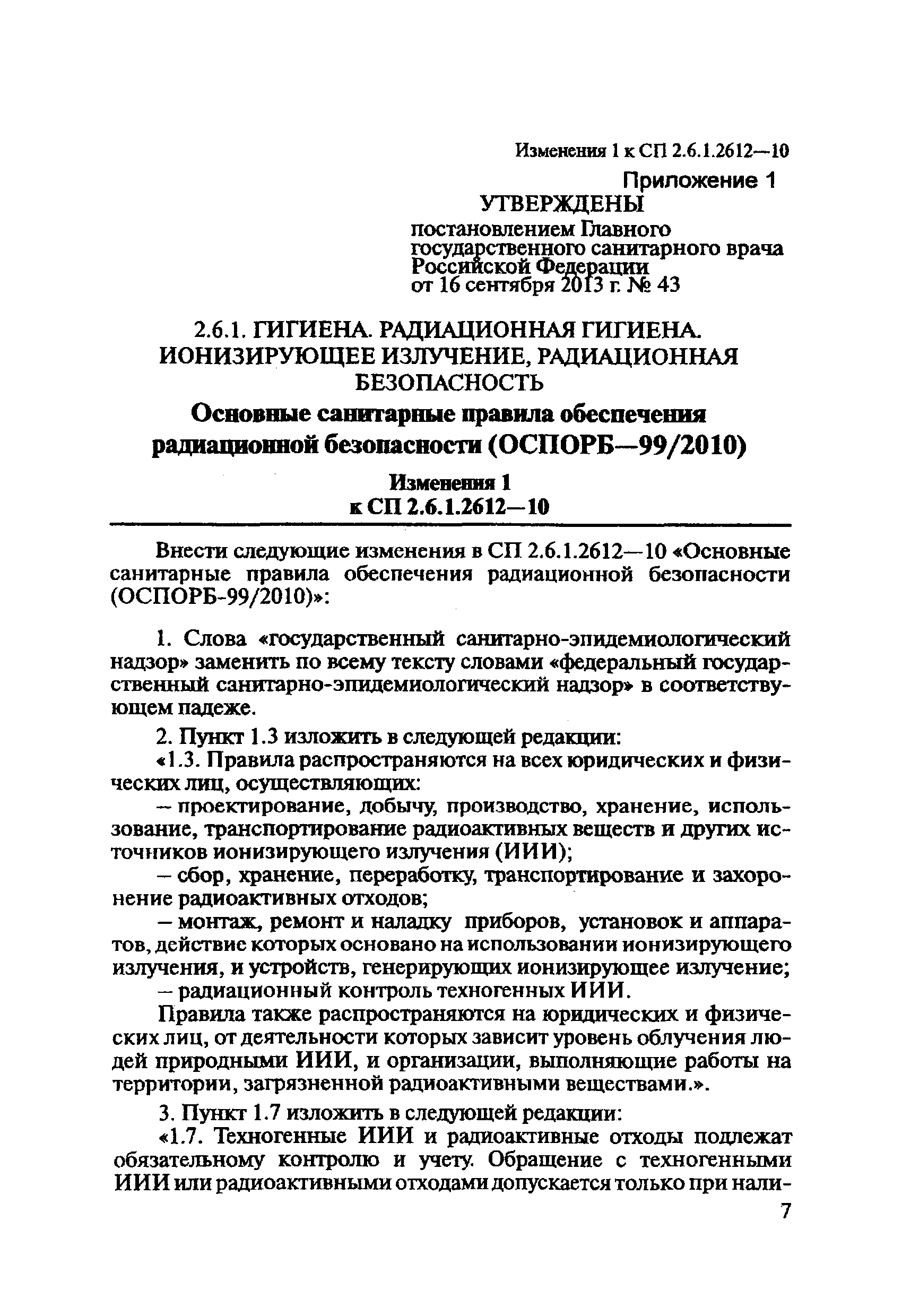 Изменения 1 к СП 2.6.1.2612—10

Приложение 1

УТВЕРЖДЕНЫ
постановлением Главного государственного санитарного врача Российской Федерации от 16 сентября 2013 г. № 43

2.6.1. ГИГИЕНА. РАДИАЦИОННАЯ ГИГИЕНА. ИОНИЗИРУЮЩЕЕ ИЗЛУЧЕНИЕ, РАДИАЦИОННАЯ БЕЗОПАСНОСТЬ

Основные санитарные правила обеспечения радиационной безопасности (ОСПОРБ—99/2010)

Изменения 1
к СП 2.6.1.2612—10

Внести следующие изменения в СП 2.6.1.2612—10 «Основные санитарные правила обеспечения радиационной безопасности (ОСПОРБ-99/2010)»:

1. Слова «государственный санитарно-эпидемиологический надзор» заменить по всему тексту словами «федеральный государственный санитарно-эпидемиологический надзор» в соответствующем падеже.

2. Пункт 1.3 изложить в следующей редакции:
«1.3. Правила распространяются на всех юридических и физических лиц, осуществляющих:
– проектирование, добычу, производство, хранение, использование, транспортирование радиоактивных веществ и других источников ионизирующего излучения (ИИИ);
– сбор, хранение, переработку, транспортирование и захоронение радиоактивных отходов;
– монтаж, ремонт и наладку приборов, установок и аппаратов, действие которых основано на использовании ионизирующего излучения, и устройств, генерирующих ионизирующее излучение;
– радиационный контроль техногенных ИИИ.
Правила также распространяются на юридических и физических лиц, от деятельности которых зависит уровень облучения людей природными ИИИ, и организации, выполняющие работы на территории, загрязненной радиоактивными веществами.».

3. Пункт 1.7 изложить в следующей редакции:
«1.7. Техногенные ИИИ и радиоактивные отходы подлежат обязательному контролю и учету. Обращение с техногенными ИИИ или радиоактивными отходами допускается только при нали-

7